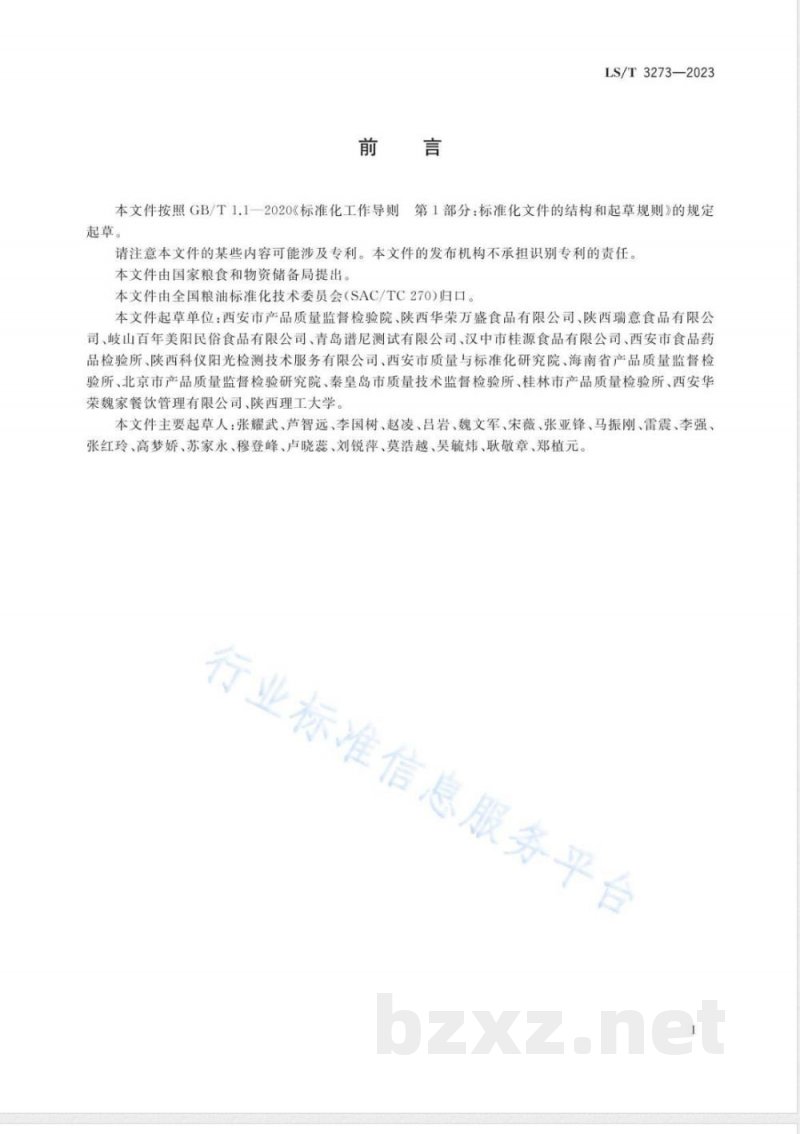 LS/T 3273—2023

前　言

本文件按照 GB/T 1.1—2020《标准化工作导则　第1部分：标准化文件的结构和起草规则》的规定起草。

请注意本文件的某些内容可能涉及专利。本文件的发布机构不承担识别专利的责任。

本文件由国家粮食和物资储备局提出。

本文件由全国粮油标准化技术委员会(SAC/TC 270)归口。

本文件起草单位：西安市产品质量监督检验院、陕西华荣万盛食品有限公司、陕西瑞意食品有限公司、岐山百年美阳民俗食品有限公司、青岛谱尼测试有限公司、汉中市桂源食品有限公司、西安市食品药品检验所、陕西科仪阳光检测技术服务有限公司、西安市质量与标准化研究院、海南省产品质量监督检验所、北京市产品质量监督检验研究院、秦皇岛市质量技术监督检验所、桂林市产品质量检验所、西安华荣魏家餐饮管理有限公司、陕西理工大学。

本文件主要起草人：张耀武、芦智远、李国树、赵凌、吕岩、魏文军、宋薇、张亚锋、马振刚、雷震、李强、张红玲、高梦娇、苏家永、穆登峰、卢晓蕊、刘锐萍、莫浩越、吴毓炜、耿敬章、郑植元。

行业标准信息服务平台

bzxz.net

I